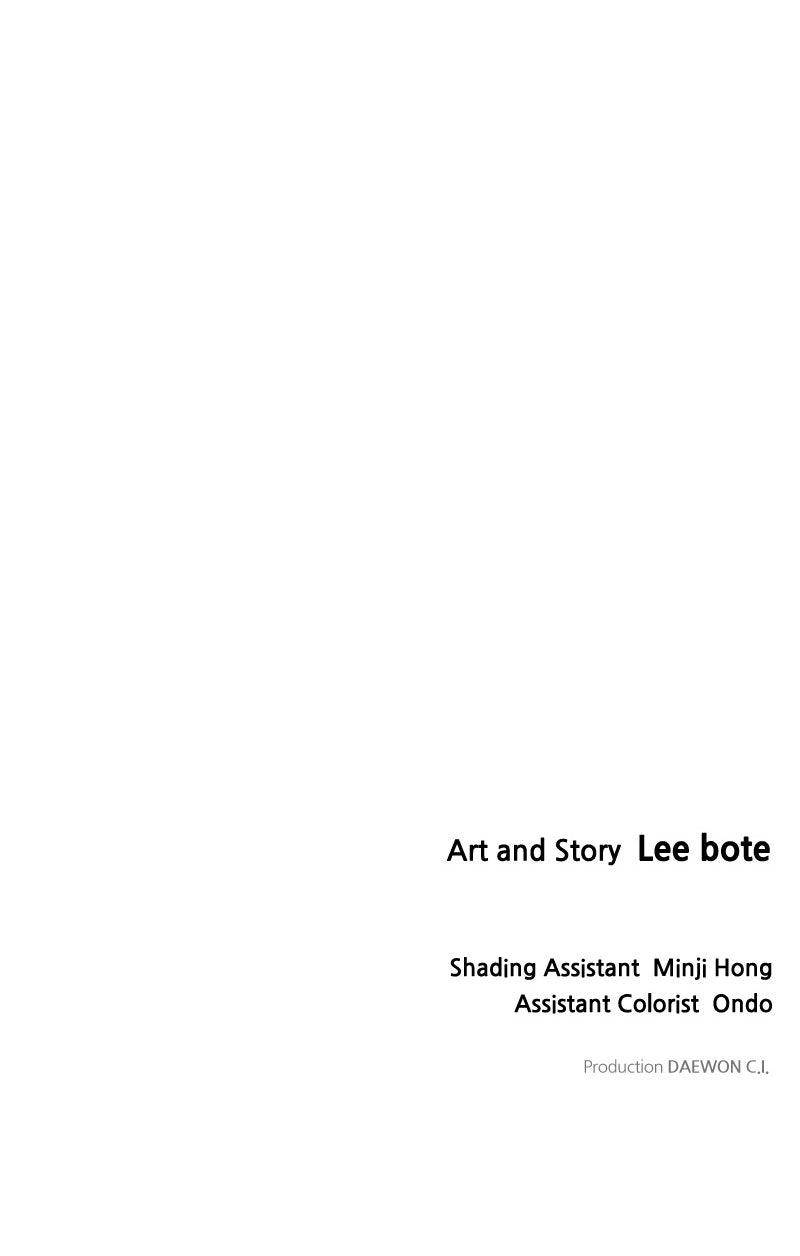 Art and Story Lee bote

Shading Assistant Minji Hong
Assistant Colorist Ondo

Production DAEWON C.I.